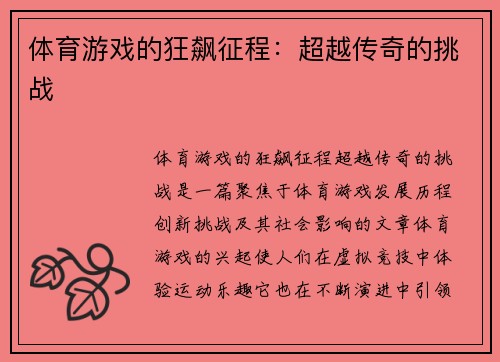 体育游戏的狂飙征程：超越传奇的挑战

体育游戏的狂飙征程超越传奇的挑战是一篇聚焦于体育游戏发展历程创新挑战及其社会影响的文章体育游戏的兴起使人们在虚拟竞技中体验运动乐趣它也在不断演进中引领